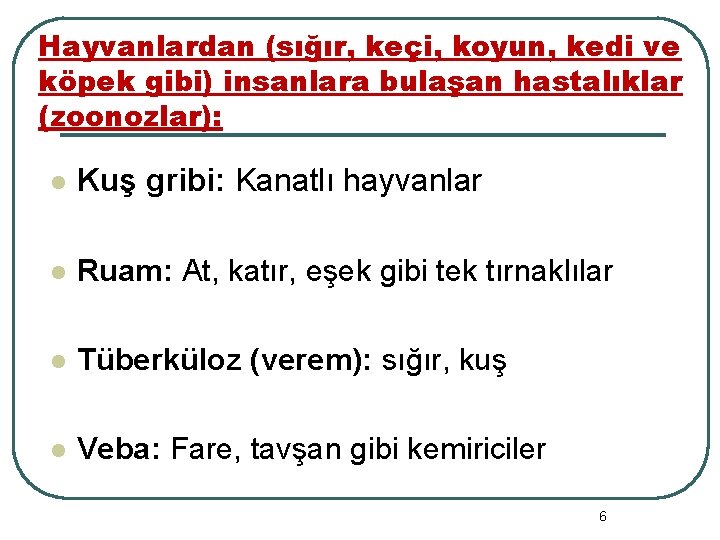 Hayvanlardan (sığır, keçi, koyun, kedi ve köpek gibi) insanlara bulaşan hastalıklar (zoonozlar):

• Kuş gribi: Kanatlı hayvanlar

• Ruam: At, katır, eşek gibi tek tırnaklılar

• Tüberküloz (verem): sığır, kuş

• Veba: Fare, tavşan gibi kemiriciler

6